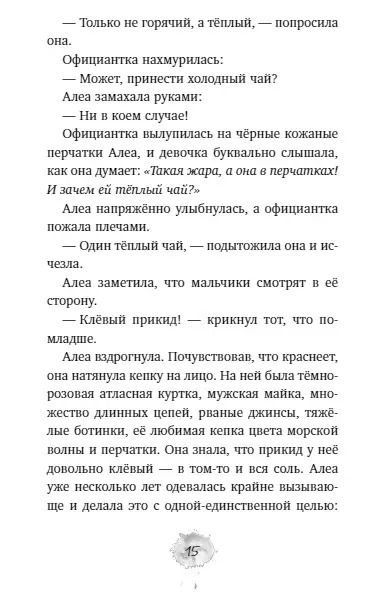 — Только не горячий, а тёплый, — попросила она.

Официантка нахмурилась:

— Может, принести холодный чай?

Алеа замахала руками:

— Ни в коем случае!

Официантка вылупилась на чёрные кожаные перчатки Алеа, и девочка буквально слышала, как она думает: «Такая жара, а она в перчатках! И зачем ей тёплый чай?»

Алеа напряжённо улыбнулась, а официантка пожала плечами.

— Один тёплый чай, — подытожила она и исчезла.

Алеа заметила, что мальчики смотрят в её сторону.

— Клёвый прикид! — крикнул тот, что помладше.

Алеа вздрогнула. Почувствовав, что краснеет, она натянула кепку на лицо. На ней была тёмно-розовая атласная куртка, мужская майка, множество длинных цепей, рваные джинсы, тяжёлые ботинки, её любимая кепка цвета морской волны и перчатки. Она знала, что прикид у неё довольно клёвый — в том-то и вся соль. Алеа уже несколько лет одевалась крайне вызывающе и делала это с одной-единственной целью:

15